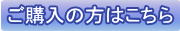 ご購入の方はこちら